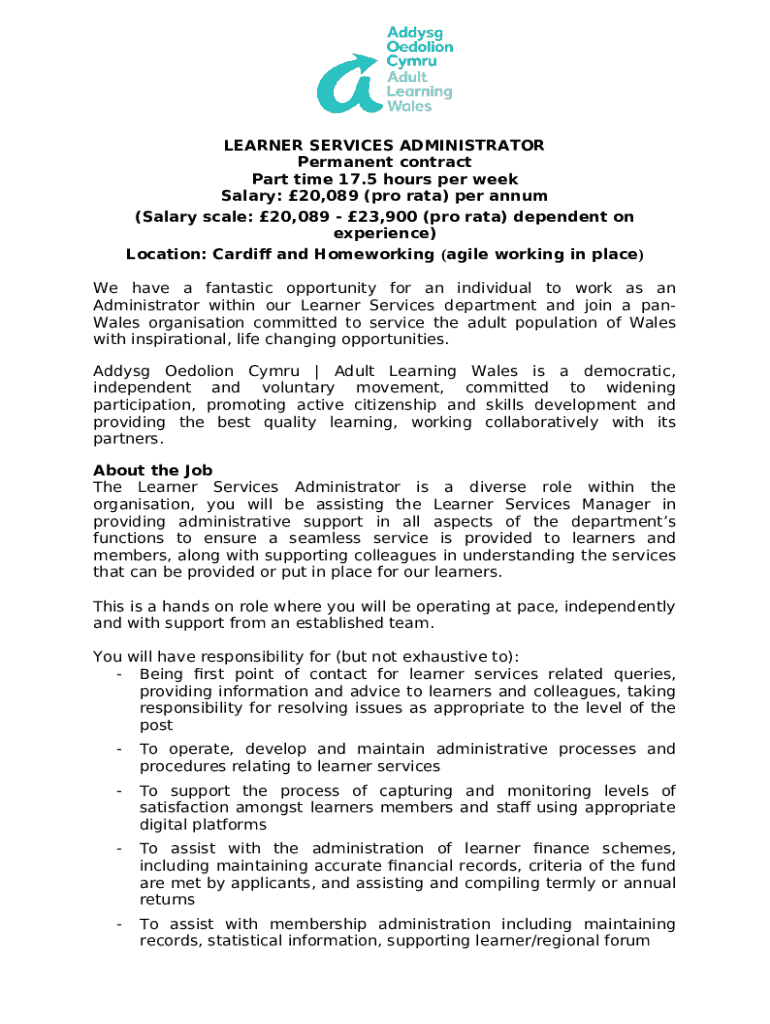 Addysg Oedolion Cymru
Adult Learning Wales

LEARNER SERVICES ADMINISTRATOR
Permanent contract
Part time 17.5 hours per week
Salary: £20,089 (pro rata) per annum
(Salary scale: £20,089 - £23,900 (pro rata) dependent on experience)
Location: Cardiff and Homeworking (agile working in place)

We have a fantastic opportunity for an individual to work as an Administrator within our Learner Services department and join a pan-Wales organisation committed to service the adult population of Wales with inspirational, life changing opportunities.

Addysg Oedolion Cymru | Adult Learning Wales is a democratic, independent and voluntary movement, committed to widening participation, promoting active citizenship and skills development and providing the best quality learning, working collaboratively with its partners.

About the Job
The Learner Services Administrator is a diverse role within the organisation, you will be assisting the Learner Services Manager in providing administrative support in all aspects of the department's functions to ensure a seamless service is provided to learners and members, along with supporting colleagues in understanding the services that can be provided or put in place for our learners.

This is a hands on role where you will be operating at pace, independently and with support from an established team.

You will have responsibility for (but not exhaustive to):
- Being first point of contact for learner services related queries, providing information and advice to learners and colleagues, taking responsibility for resolving issues as appropriate to the level of the post
- To operate, develop and maintain administrative processes and procedures relating to learner services
- To support the process of capturing and monitoring levels of satisfaction amongst learners members and staff using appropriate digital platforms
- To assist with the administration of learner finance schemes, including maintaining accurate financial records, criteria of the fund are met by applicants, and assisting and compiling termly or annual returns
- To assist with membership administration including maintaining records, statistical information, supporting learner/regional forum